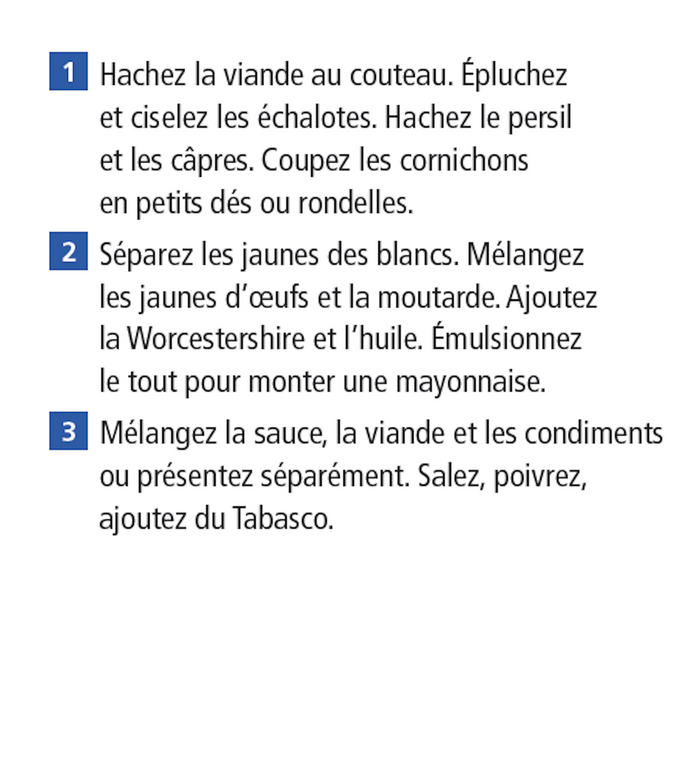 1 Hachez la viande au couteau. Épluchez et ciselez les échalotes. Hachez le persil et les câpres. Coupez les cornichons en petits dés ou rondelles.

2 Séparez les jaunes des blancs. Mélangez les jaunes d'œufs et la moutarde. Ajoutez la Worcestershire et l'huile. Émulsionnez le tout pour monter une mayonnaise.

3 Mélangez la sauce, la viande et les condiments ou présentez séparément. Salez, poivrez, ajoutez du Tabasco.